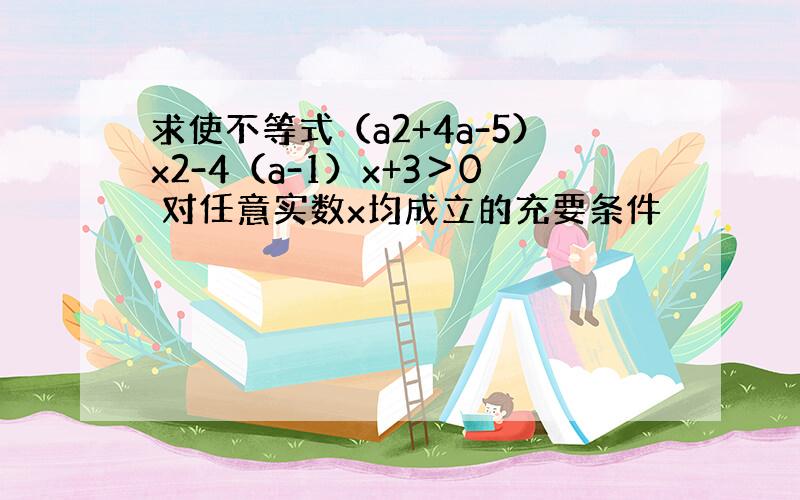 求使不等式（a2+4a-5）x2-4（a-1）x+3＞0 对任意实数x均成立的充要条件